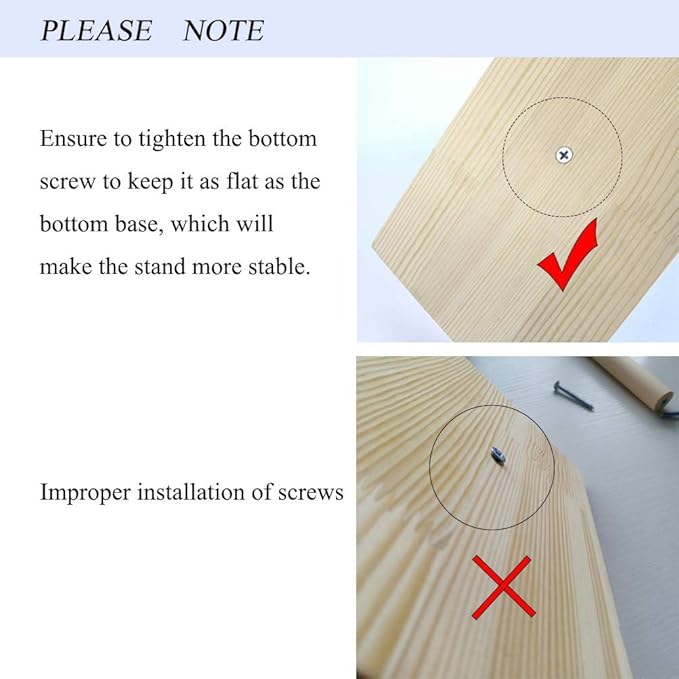 PLEASE NOTE

Ensure to tighten the bottom screw to keep it as flat as the bottom base, which will make the stand more stable.

Improper installation of screws